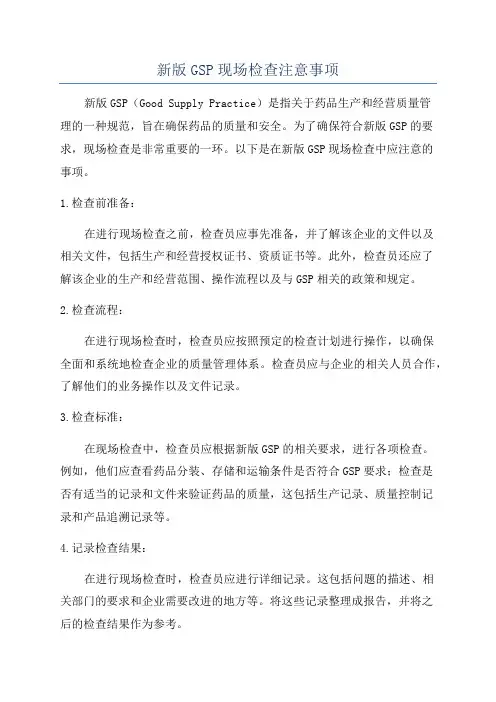 新版 GSP 现场检查注意事项

新版 GSP（Good Supply Practice）是指关于药品生产和经营质量管理的一种规范，旨在确保药品的质量和安全。为了确保符合新版 GSP 的要求，现场检查是非常重要的一环。以下是在新版 GSP 现场检查中应注意的事项。

1.检查前准备：

在进行现场检查之前，检查员应事先准备，并了解该企业的文件以及相关文件，包括生产和经营授权证书、资质证书等。此外，检查员还应了解该企业的生产和经营范围、操作流程以及与 GSP 相关的政策和规定。

2.检查流程：

在进行现场检查时，检查员应按照预定的检查计划进行操作，以确保全面和系统地检查企业的质量管理体系。检查员应与企业的相关人员合作，了解他们的业务操作以及文件记录。

3.检查标准：

在现场检查中，检查员应根据新版 GSP 的相关要求，进行各项检查。例如，他们应查看药品分装、存储和运输条件是否符合 GSP 要求；检查是否有适当的记录和文件来验证药品的质量，这包括生产记录、质量控制记录和产品追溯记录等。

4.记录检查结果：

在进行现场检查时，检查员应进行详细记录。这包括问题的描述、相关部门的要求和企业需要改进的地方等。将这些记录整理成报告，并将之后的检查结果作为参考。